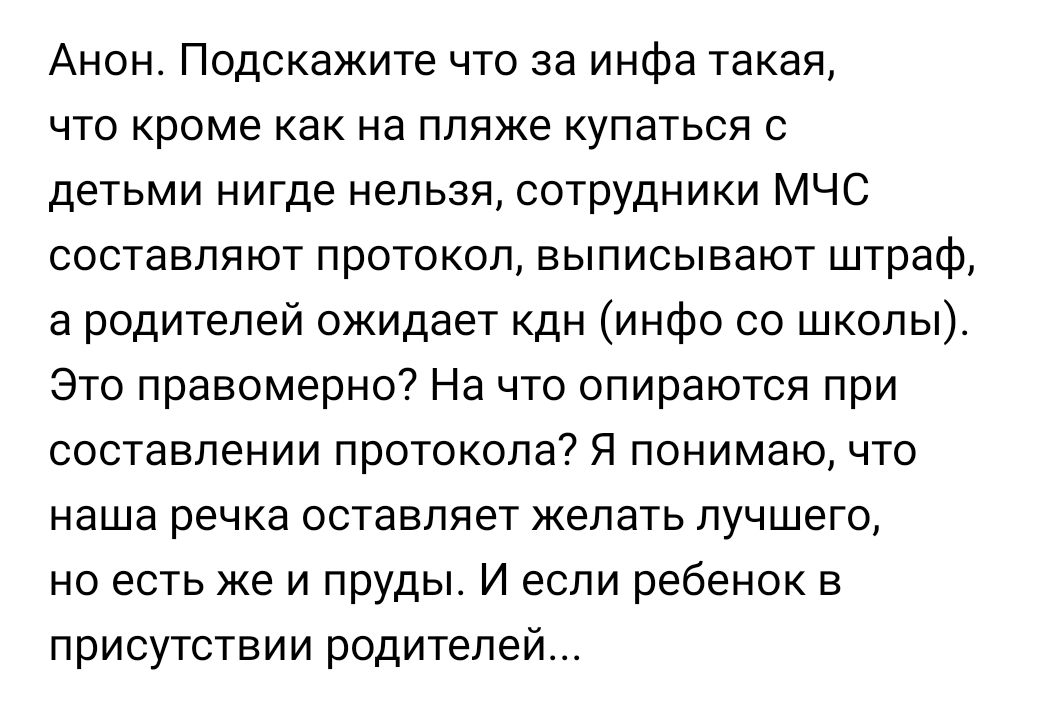 Анон. Подскажите что за инфа такая, что кроме как на пляже купаться с детьми нигде нельзя, сотрудники МЧС составляют протокол, выписывают штраф, а родителей ожидает кдн (инфо со школы). Это правомерно? На что опираются при составлении протокола? Я понимаю, что наша речка оставляет желать лучшего, но есть же и пруды. И если ребенок в присутствии родителей...